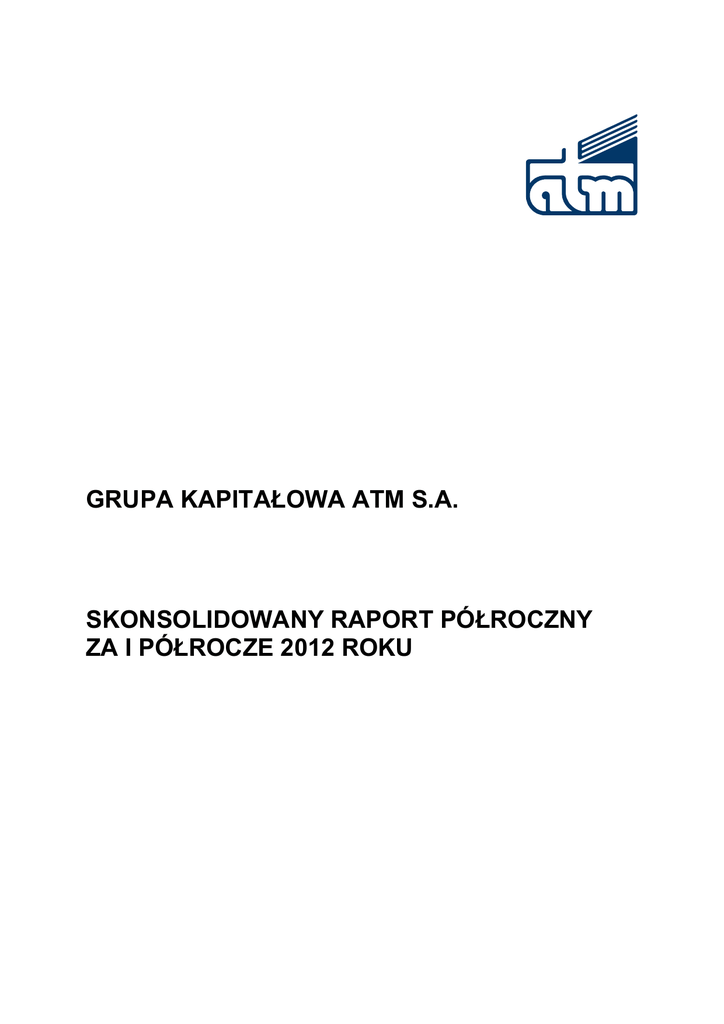 atm

GRUPA KAPITAŁOWA ATM S.A.

SKONSOLIDOWANY RAPORT PÓŁROCZNY
ZA I PÓŁROCZE 2012 ROKU